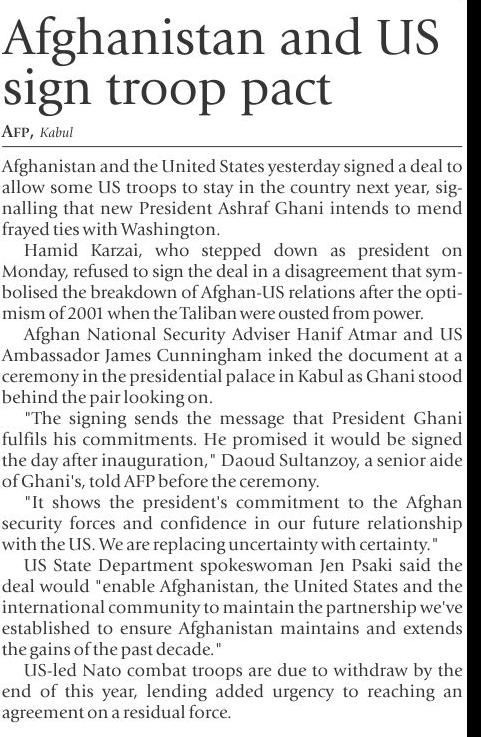 Afghanistan and US sign troop pact

AFP, Kabul

Afghanistan and the United States yesterday signed a deal to allow some US troops to stay in the country next year, signalling that new President Ashraf Ghani intends to mend frayed ties with Washington.

Hamid Karzai, who stepped down as president on Monday, refused to sign the deal in a disagreement that symbolised the breakdown of Afghan-US relations after the optimism of 2001 when the Taliban were ousted from power.

Afghan National Security Adviser Hanif Atmar and US Ambassador James Cunningham inked the document at a ceremony in the presidential palace in Kabul as Ghani stood behind the pair looking on.

"The signing sends the message that President Ghani fulfils his commitments. He promised it would be signed the day after inauguration," Daoud Sultanzoy, a senior aide of Ghani's, told AFP before the ceremony.

"It shows the president's commitment to the Afghan security forces and confidence in our future relationship with the US. We are replacing uncertainty with certainty."

US State Department spokeswoman Jen Psaki said the deal would "enable Afghanistan, the United States and the international community to maintain the partnership we've established to ensure Afghanistan maintains and extends the gains of the past decade."

US-led Nato combat troops are due to withdraw by the end of this year, lending added urgency to reaching an agreement on a residual force.